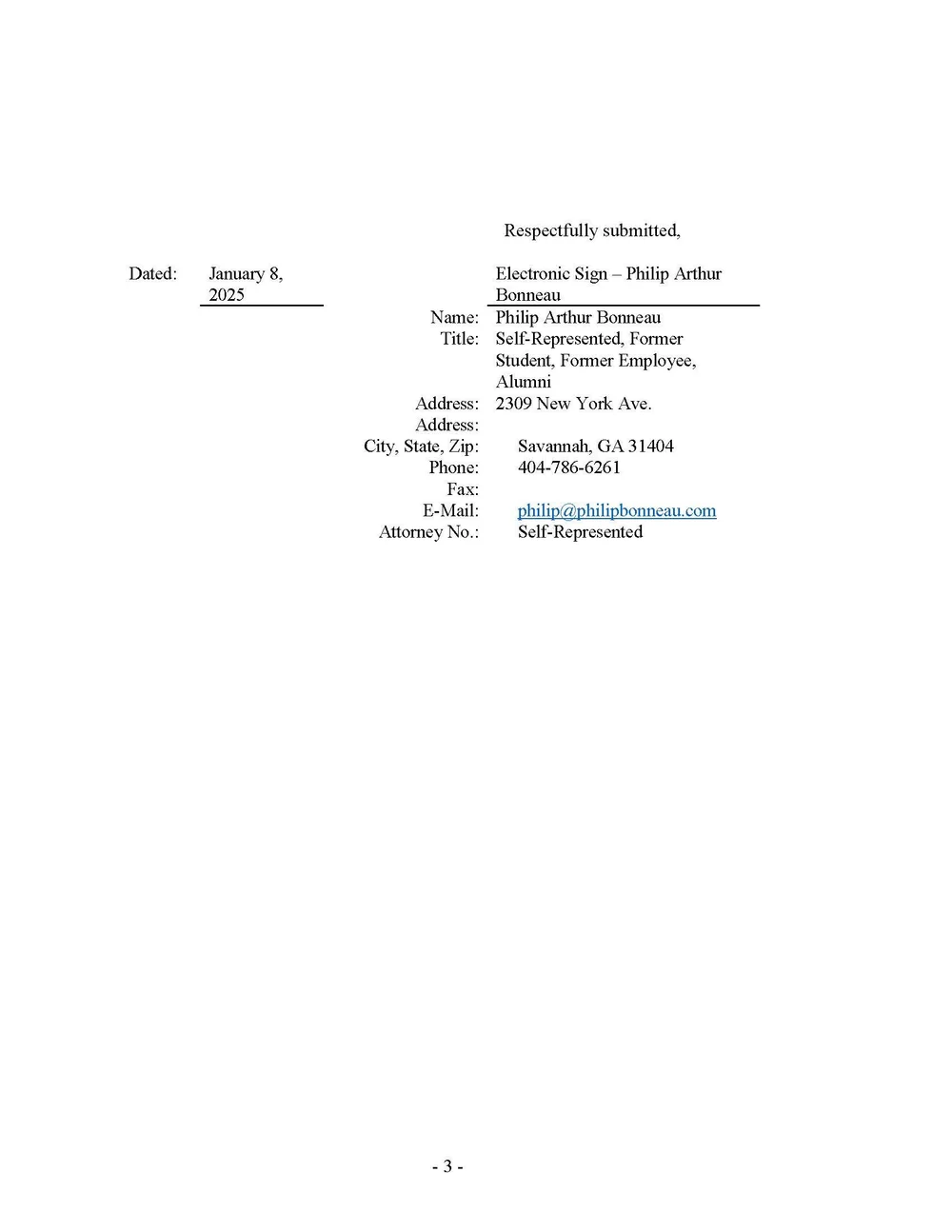 Respectfully submitted,

Dated: January 8, 2025

Electronic Sign – Philip Arthur Bonneau

Name: Philip Arthur Bonneau
Title: Self-Represented, Former Student, Former Employee, Alumni
Address: 2309 New York Ave.
Address:
City, State, Zip: Savannah, GA 31404
Phone: 404-786-6261
Fax:
E-Mail: philip@philipbonneau.com
Attorney No.: Self-Represented

- 3 -